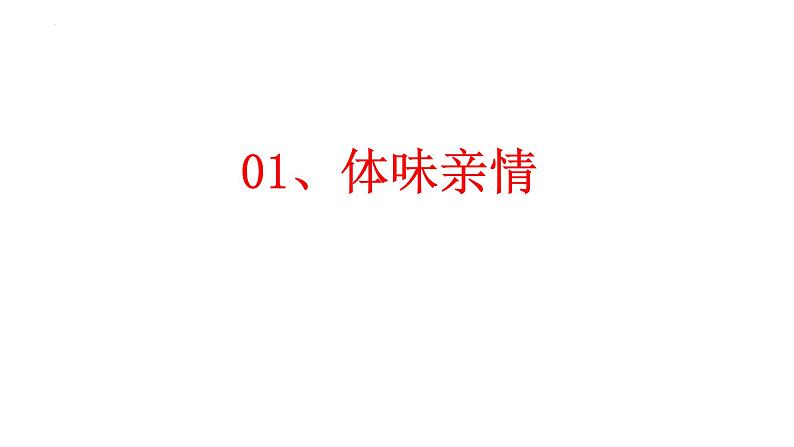 01、体味亲情